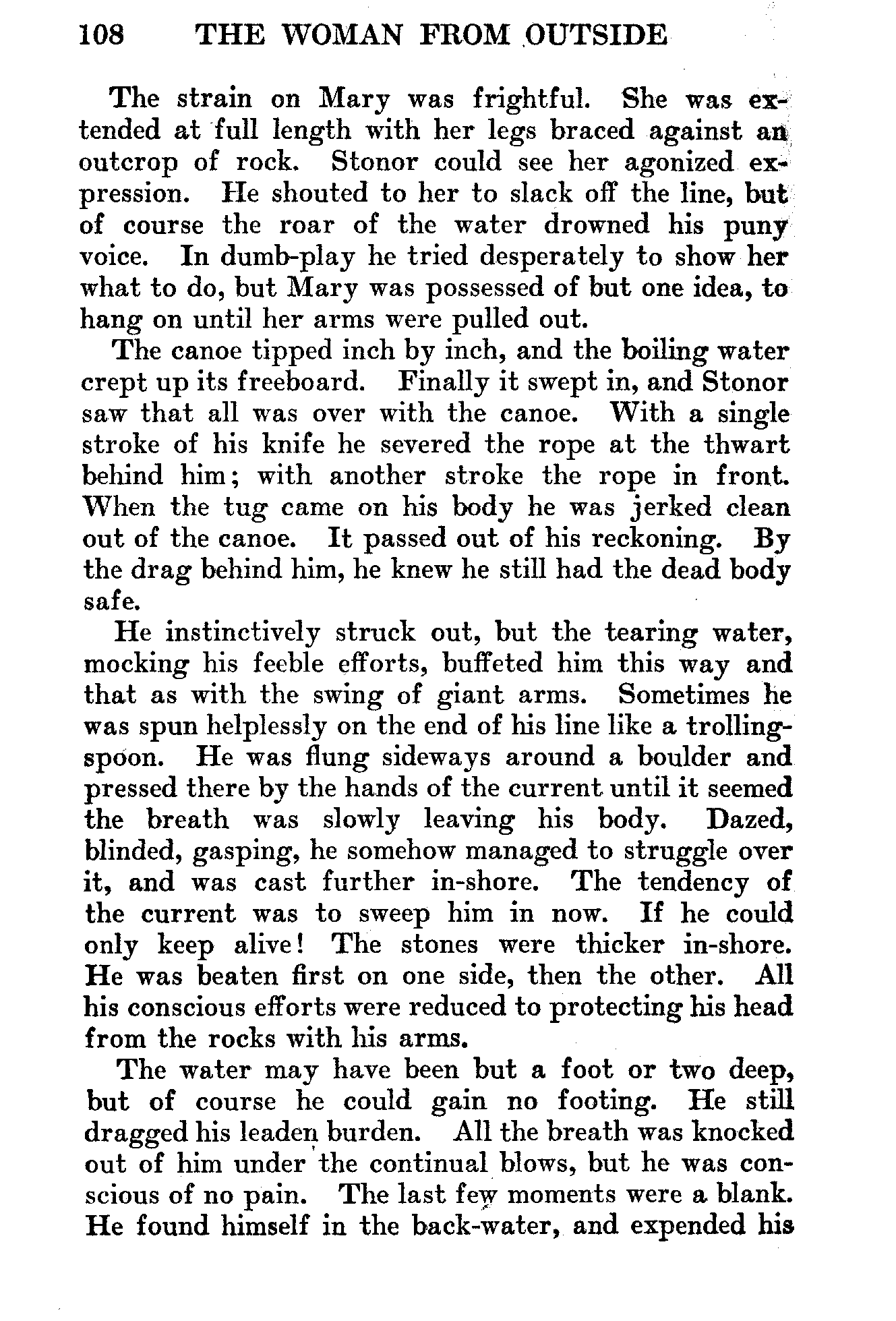 108 THE WOMAN FROM OUTSIDE

The strain on Mary was frightful. She was extended at full length with her legs braced against an outcrop of rock. Stonor could see her agonized expression. He shouted to her to slack off the line, but of course the roar of the water drowned his puny voice. In dumb-play he tried desperately to show her what to do, but Mary was possessed of but one idea, to hang on until her arms were pulled out.

The canoe tipped inch by inch, and the boiling water crept up its freeboard. Finally it swept in, and Stonor saw that all was over with the canoe. With a single stroke of his knife he severed the rope at the thwart behind him; with another stroke the rope in front. When the tug came on his body he was jerked clean out of the canoe. It passed out of his reckoning. By the drag behind him, he knew he still had the dead body safe.

He instinctively struck out, but the tearing water, mocking his feeble efforts, buffeted him this way and that as with the swing of giant arms. Sometimes he was spun helplessly on the end of his line like a trolling-spoon. He was flung sideways around a boulder and pressed there by the hands of the current until it seemed the breath was slowly leaving his body. Dazed, blinded, gasping, he somehow managed to struggle over it, and was cast further in-shore. The tendency of the current was to sweep him in now. If he could only keep alive! The stones were thicker in-shore. He was beaten first on one side, then the other. All his conscious efforts were reduced to protecting his head from the rocks with his arms.

The water may have been but a foot or two deep, but of course he could gain no footing. He still dragged his leaden burden. All the breath was knocked out of him under the continual blows, but he was conscious of no pain. The last few moments were a blank. He found himself in the back-water, and expended his